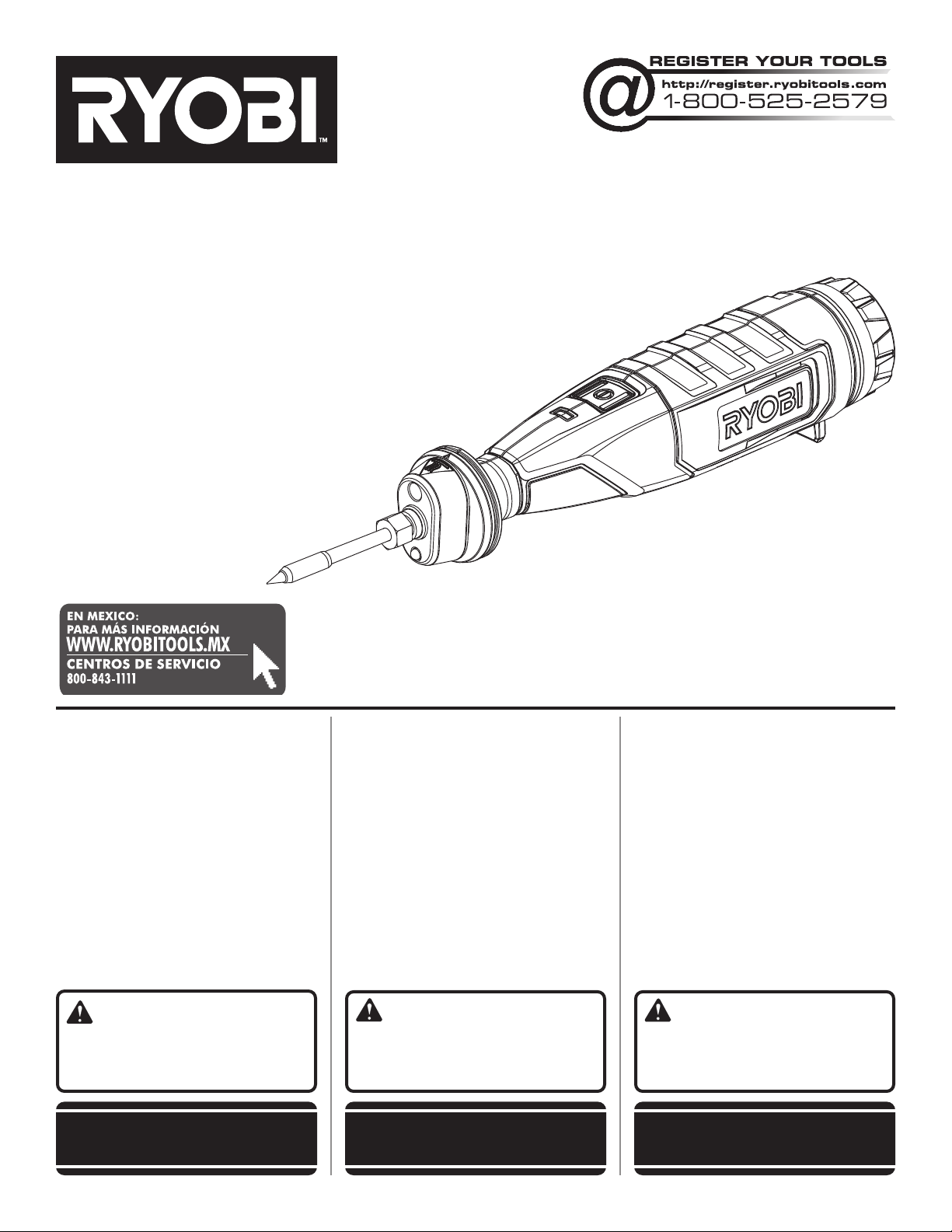 RYOBI™

REGISTER YOUR TOOLS
http://register.ryobitools.com
1-800-525-2579

RYOBI

EN MEXICO:
PARA MÁS INFORMACIÓN
WWW.RYOBITOOLS.MX
CENTROS DE SERVICIO
800-843-1111